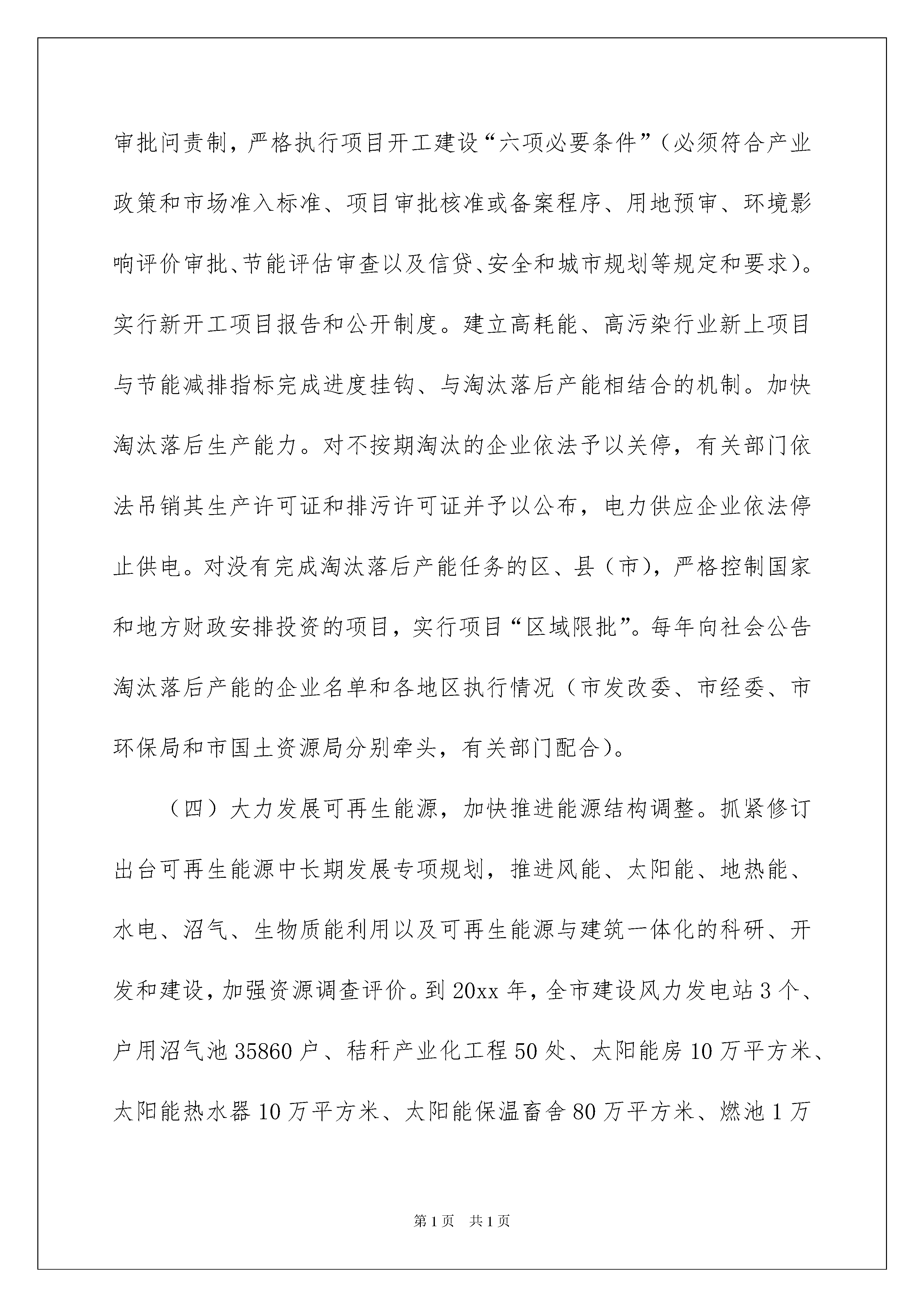 审批问责制，严格执行项目开工建设“六项必要条件”（必须符合产业政策和市场准入标准、项目审批核准或备案程序、用地预审、环境影响评价审批、节能评估审查以及信贷、安全和城市规划等规定和要求）。实行新开工项目报告和公开制度。建立高耗能、高污染行业新上项目与节能减排指标完成进度挂钩、与淘汰落后产能相结合的机制。加快淘汰落后生产能力。对不按期淘汰的企业依法予以关停，有关部门依法吊销其生产许可证和排污许可证并予以公布，电力供应企业依法停止供电。对没有完成淘汰落后产能任务的区、县（市），严格控制国家和地方财政安排投资的项目，实行项目“区域限批”。每年向社会公告淘汰落后产能的企业名单和各地区执行情况（市发改委、市经委、市环保局和市国土资源局分别牵头，有关部门配合）。

（四）大力发展可再生能源，加快推进能源结构调整。抓紧修订出台可再生能源中长期发展专项规划，推进风能、太阳能、地热能、水电、沼气、生物质能利用以及可再生能源与建筑一体化的科研、开发和建设，加强资源调查评价。到20xx年，全市建设风力发电站3个、户用沼气池35860户、秸秆产业化工程50处、太阳能房10万平方米、太阳能热水器10万平方米、太阳能保温畜舍80万平方米、燃池1万

第1页 共1页